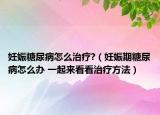 妊娠糖尿病怎么治疗?（妊娠期糖尿病怎么办 一起来看看治疗方法）